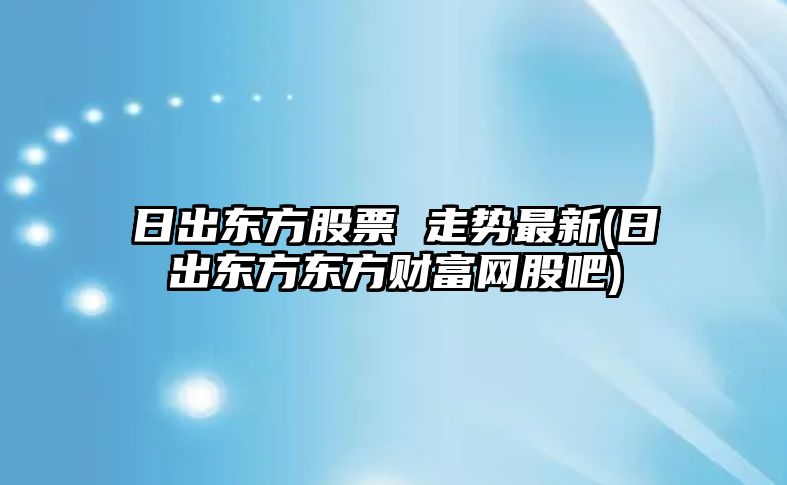 日出东方股票 走势最新(日出东方东方财富网股吧)